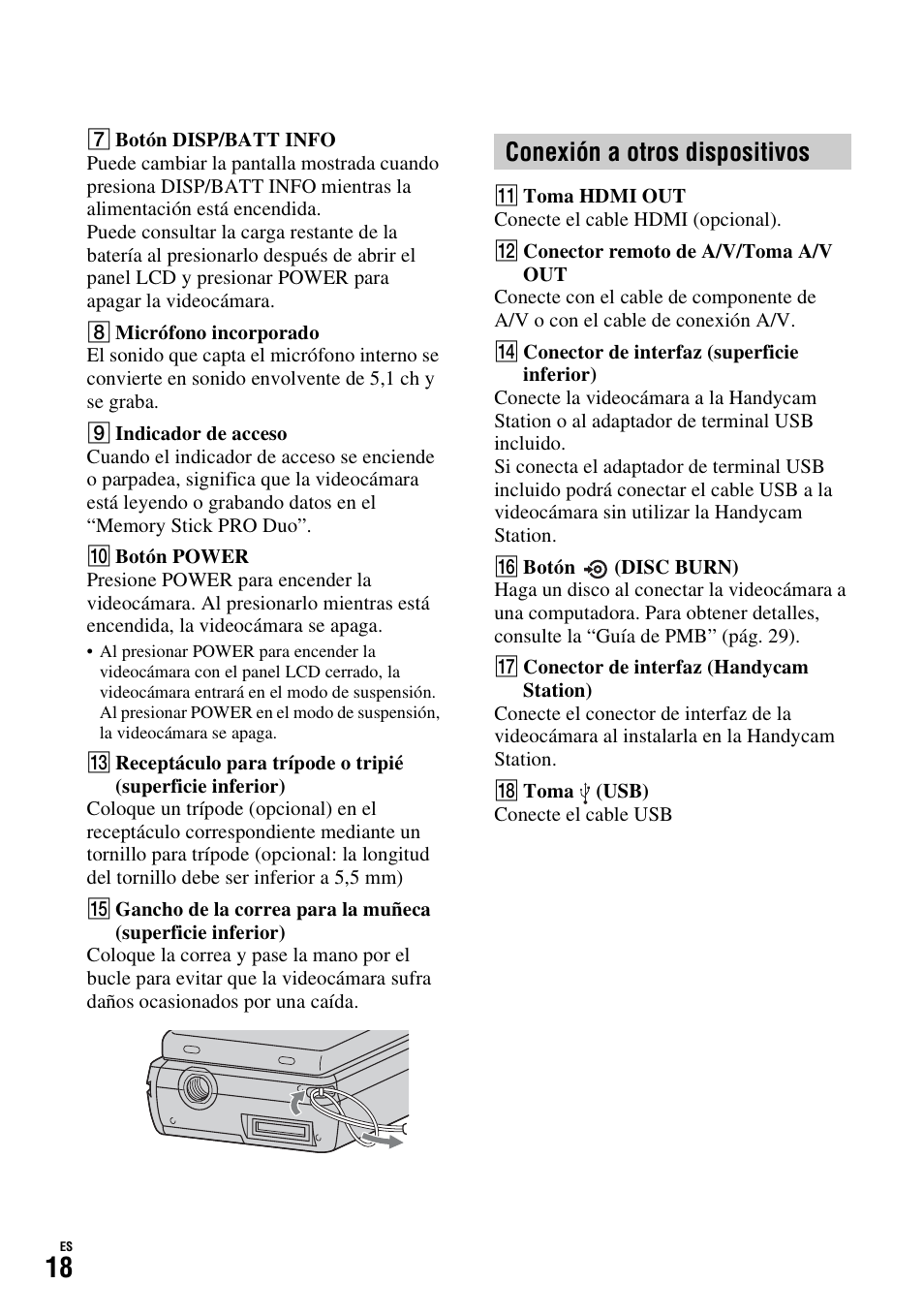 7 Botón DISP/BATT INFO
Puede cambiar la pantalla mostrada cuando presiona DISP/BATT INFO mientras la alimentación está encendida.
Puede consultar la carga restante de la batería al presionarlo después de abrir el panel LCD y presionar POWER para apagar la videocámara.

8 Micrófono incorporado
El sonido que capta el micrófono interno se convierte en sonido envolvente de 5,1 ch y se graba.

9 Indicador de acceso
Cuando el indicador de acceso se enciende o parpadea, significa que la videocámara está leyendo o grabando datos en el “Memory Stick PRO Duo”.

10 Botón POWER
Presione POWER para encender la videocámara. Al presionarlo mientras está encendida, la videocámara se apaga.

• Al presionar POWER para encender la videocámara con el panel LCD cerrado, la videocámara entrará en el modo de suspensión. Al presionar POWER en el modo de suspensión, la videocámara se apaga.

13 Receptáculo para trípode o tripié (superficie inferior)
Coloque un trípode (opcional) en el receptáculo correspondiente mediante un tornillo para trípode (opcional: la longitud del tornillo debe ser inferior a 5,5 mm)

15 Gancho de la correa para la muñeca (superficie inferior)
Coloque la correa y pase la mano por el bucle para evitar que la videocámara sufra daños ocasionados por una caída.

Conexión a otros dispositivos

11 Toma HDMI OUT
Conecte el cable HDMI (opcional).

12 Conector remoto de A/V/Toma A/V OUT
Conecte con el cable de componente de A/V o con el cable de conexión A/V.

14 Conector de interfaz (superficie inferior)
Conecte la videocámara a la Handycam Station o al adaptador de terminal USB incluido.
Si conecta el adaptador de terminal USB incluido podrá conectar el cable USB a la videocámara sin utilizar la Handycam Station.

16 Botón (DISC BURN)
Haga un disco al conectar la videocámara a una computadora. Para obtener detalles, consulte la “Guía de PMB” (pág. 29).

17 Conector de interfaz (Handycam Station)
Conecte el conector de interfaz de la videocámara al instalarla en la Handycam Station.

18 Toma (USB)
Conecte el cable USB

ES
18